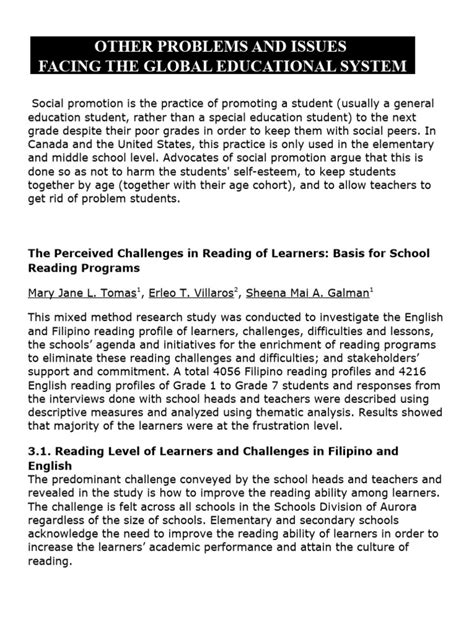 OTHER PROBLEMS AND ISSUES
FACING THE GLOBAL EDUCATIONAL SYSTEM

Social promotion is the practice of promoting a student (usually a general education student, rather than a special education student) to the next grade despite their poor grades in order to keep them with social peers. In Canada and the United States, this practice is only used in the elementary and middle school level. Advocates of social promotion argue that this is done so as not to harm the students' self-esteem, to keep students together by age (together with their age cohort), and to allow teachers to get rid of problem students.

The Perceived Challenges in Reading of Learners: Basis for School Reading Programs

Mary Jane L. Tomas$^1$, Erleo T. Villaros$^2$, Sheena Mai A. Galman$^1$

This mixed method research study was conducted to investigate the English and Filipino reading profile of learners, challenges, difficulties and lessons, the schools' agenda and initiatives for the enrichment of reading programs to eliminate these reading challenges and difficulties; and stakeholders' support and commitment. A total 4056 Filipino reading profiles and 4216 English reading profiles of Grade 1 to Grade 7 students and responses from the interviews done with school heads and teachers were described using descriptive measures and analyzed using thematic analysis. Results showed that majority of the learners were at the frustration level.

3.1. Reading Level of Learners and Challenges in Filipino and English
The predominant challenge conveyed by the school heads and teachers and revealed in the study is how to improve the reading ability among learners. The challenge is felt across all schools in the Schools Division of Aurora regardless of the size of schools. Elementary and secondary schools acknowledge the need to improve the reading ability of learners in order to increase the learners' academic performance and attain the culture of reading.